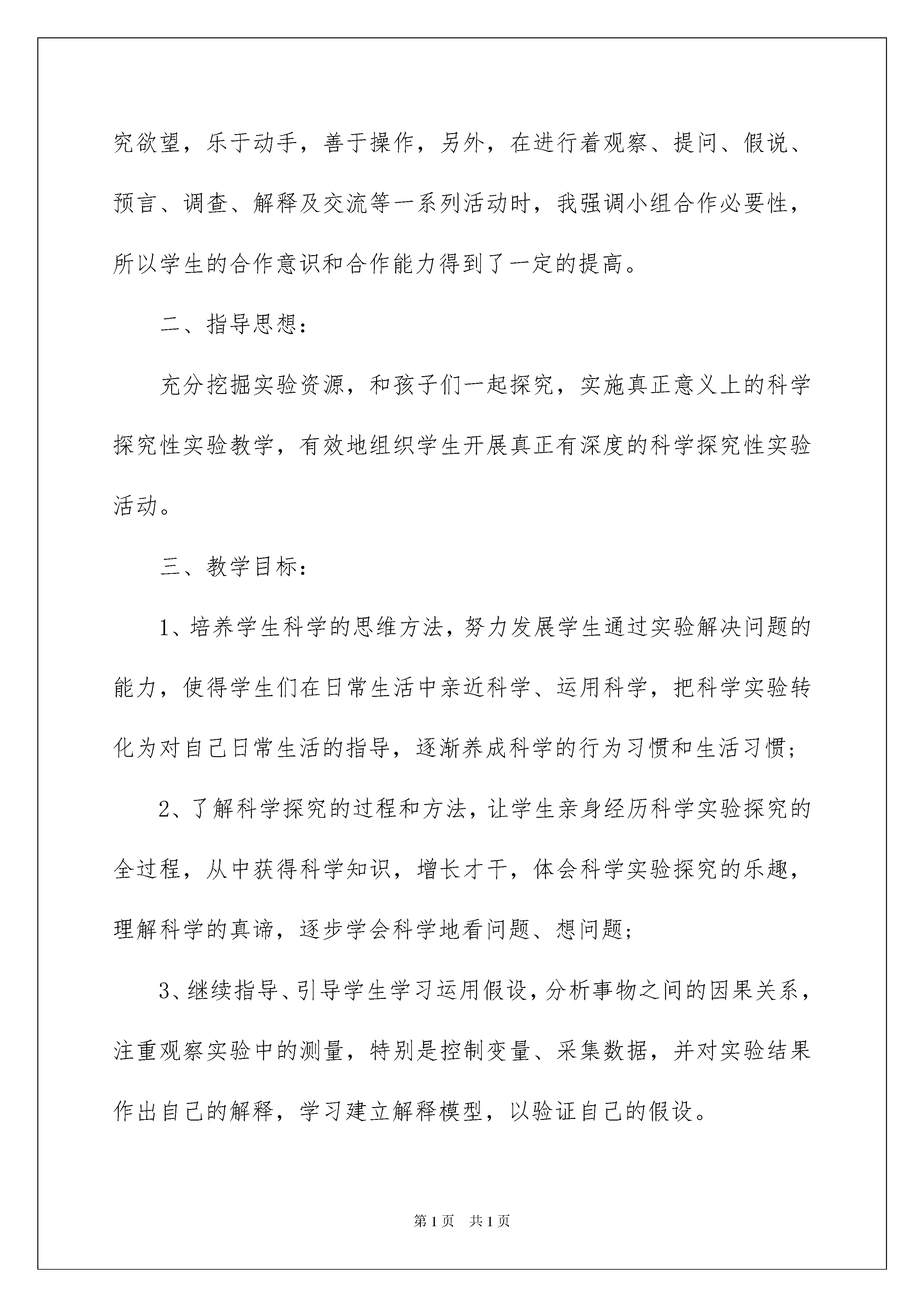 究欲望，乐于动手，善于操作，另外，在进行着观察、提问、假说、预言、调查、解释及交流等一系列活动时，我强调小组合作必要性，所以学生的合作意识和合作能力得到了一定的提高。

二、指导思想：

充分挖掘实验资源，和孩子们一起探究，实施真正意义上的科学探究性实验教学，有效地组织学生开展真正有深度的科学探究性实验活动。

三、教学目标：

1、培养学生科学的思维方法，努力发展学生通过实验解决问题的能力，使得学生们在日常生活中亲近科学、运用科学，把科学实验转化为对自己日常生活的指导，逐渐养成科学的行为习惯和生活习惯；

2、了解科学探究的过程和方法，让学生亲身经历科学实验探究的全过程，从中获得科学知识，增长才干，体会科学实验探究的乐趣，理解科学的真谛，逐步学会科学地看问题、想问题；

3、继续指导、引导学生学习运用假设，分析事物之间的因果关系，注重观察实验中的测量，特别是控制变量、采集数据，并对实验结果作出自己的解释，学习建立解释模型，以验证自己的假设。

第1页　共1页